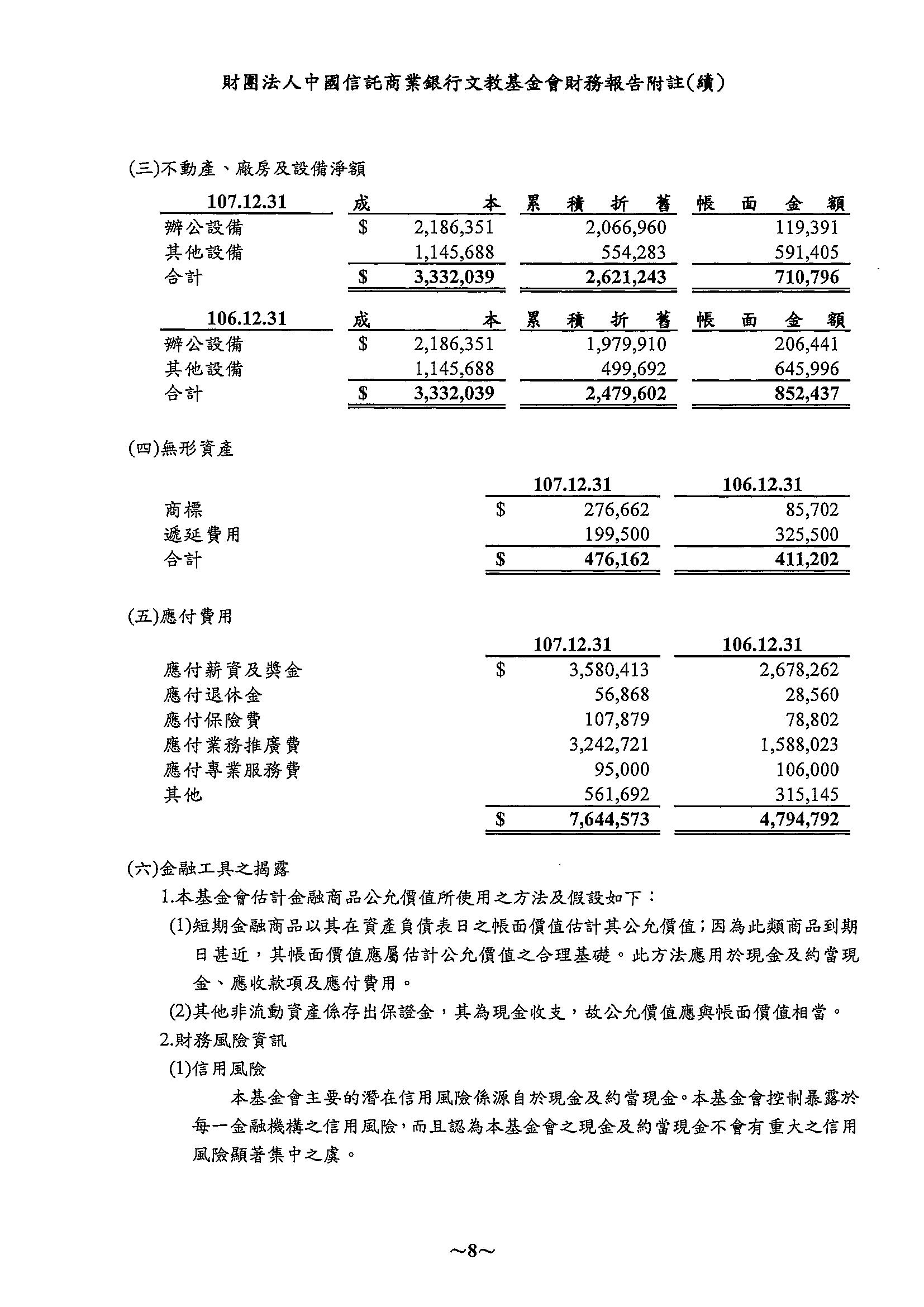 財團法人中國信託商業銀行文教基金會財務報告附註(續)

(三)不動產、廠房及設備淨額

| 107.12.31 | 成本 | 累積折舊 | 帳面金額 |
|---|---|---|---|
| 辦公設備 | $ 2,186,351 | 2,066,960 | 119,391 |
| 其他設備 | 1,145,688 | 554,283 | 591,405 |
| 合計 | $ 3,332,039 | 2,621,243 | 710,796 |

| 106.12.31 | 成本 | 累積折舊 | 帳面金額 |
|---|---|---|---|
| 辦公設備 | $ 2,186,351 | 1,979,910 | 206,441 |
| 其他設備 | 1,145,688 | 499,692 | 645,996 |
| 合計 | $ 3,332,039 | 2,479,602 | 852,437 |

(四)無形資產

| | 107.12.31 | 106.12.31 |
|---|---|---|
| 商標 | $ 276,662 | 85,702 |
| 遞延費用 | 199,500 | 325,500 |
| 合計 | $ 476,162 | 411,202 |

(五)應付費用

| | 107.12.31 | 106.12.31 |
|---|---|---|
| 應付薪資及獎金 | $ 3,580,413 | 2,678,262 |
| 應付退休金 | 56,868 | 28,560 |
| 應付保險費 | 107,879 | 78,802 |
| 應付業務推廣費 | 3,242,721 | 1,588,023 |
| 應付專業服務費 | 95,000 | 106,000 |
| 其他 | 561,692 | 315,145 |
| | $ 7,644,573 | 4,794,792 |

(六)金融工具之揭露

1.本基金會估計金融商品公允價值所使用之方法及假設如下：

(1)短期金融商品以其在資產負債表日之帳面價值估計其公允價值；因為此類商品到期日甚近，其帳面價值應屬估計公允價值之合理基礎。此方法應用於現金及約當現金、應收款項及應付費用。

(2)其他非流動資產係存出保證金，其為現金收支，故公允價值應與帳面價值相當。

2.財務風險資訊

(1)信用風險

本基金會主要的潛在信用風險係源自於現金及約當現金。本基金會控制暴露於每一金融機構之信用風險，而且認為本基金會之現金及約當現金不會有重大之信用風險顯著集中之虞。

~8~